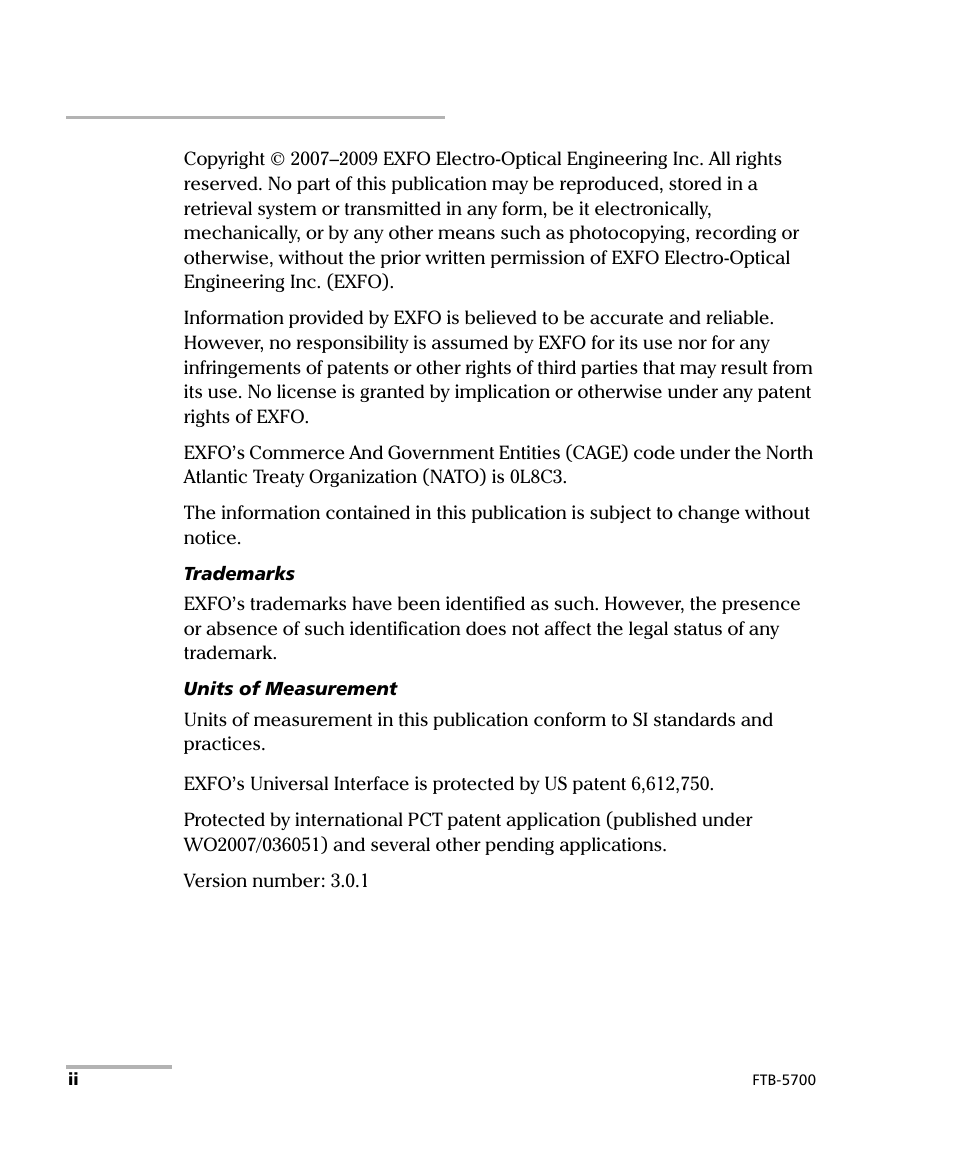 Copyright © 2007–2009 EXFO Electro-Optical Engineering Inc. All rights reserved. No part of this publication may be reproduced, stored in a retrieval system or transmitted in any form, be it electronically, mechanically, or by any other means such as photocopying, recording or otherwise, without the prior written permission of EXFO Electro-Optical Engineering Inc. (EXFO).

Information provided by EXFO is believed to be accurate and reliable. However, no responsibility is assumed by EXFO for its use nor for any infringements of patents or other rights of third parties that may result from its use. No license is granted by implication or otherwise under any patent rights of EXFO.

EXFO's Commerce And Government Entities (CAGE) code under the North Atlantic Treaty Organization (NATO) is 0L8C3.

The information contained in this publication is subject to change without notice.

Trademarks

EXFO's trademarks have been identified as such. However, the presence or absence of such identification does not affect the legal status of any trademark.

Units of Measurement

Units of measurement in this publication conform to SI standards and practices.

EXFO's Universal Interface is protected by US patent 6,612,750.

Protected by international PCT patent application (published under WO2007/036051) and several other pending applications.

Version number: 3.0.1

ii

FTB-5700